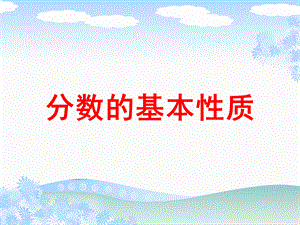 分数的基本性质